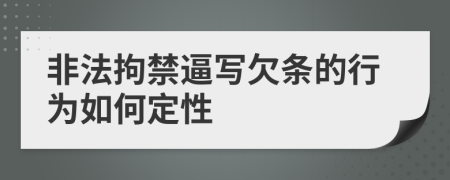 非法拘禁逼写欠条的行为如何定性